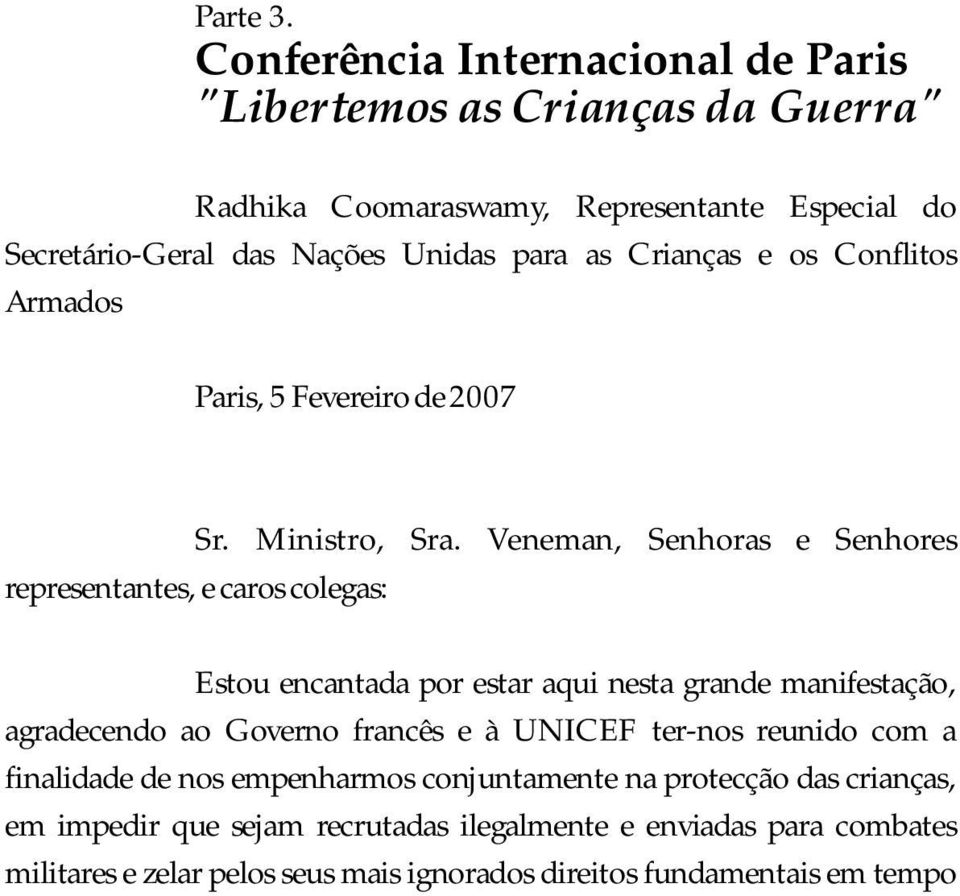 Parte 3.
Conferência Internacional de Paris
"Libertemos as Crianças da Guerra"

Radhika Coomaraswamy, Representante Especial do Secretário-Geral das Nações Unidas para as Crianças e os Conflitos Armados

Paris, 5 Fevereiro de 2007

Sr. Ministro, Sra. Veneman, Senhoras e Senhores representantes, e caros colegas:

Estou encantada por estar aqui nesta grande manifestação, agradecendo ao Governo francês e à UNICEF ter-nos reunido com a finalidade de nos empenharmos conjuntamente na protecção das crianças, em impedir que sejam recrutadas ilegalmente e enviadas para combates militares e zelar pelos seus mais ignorados direitos fundamentais em tempo